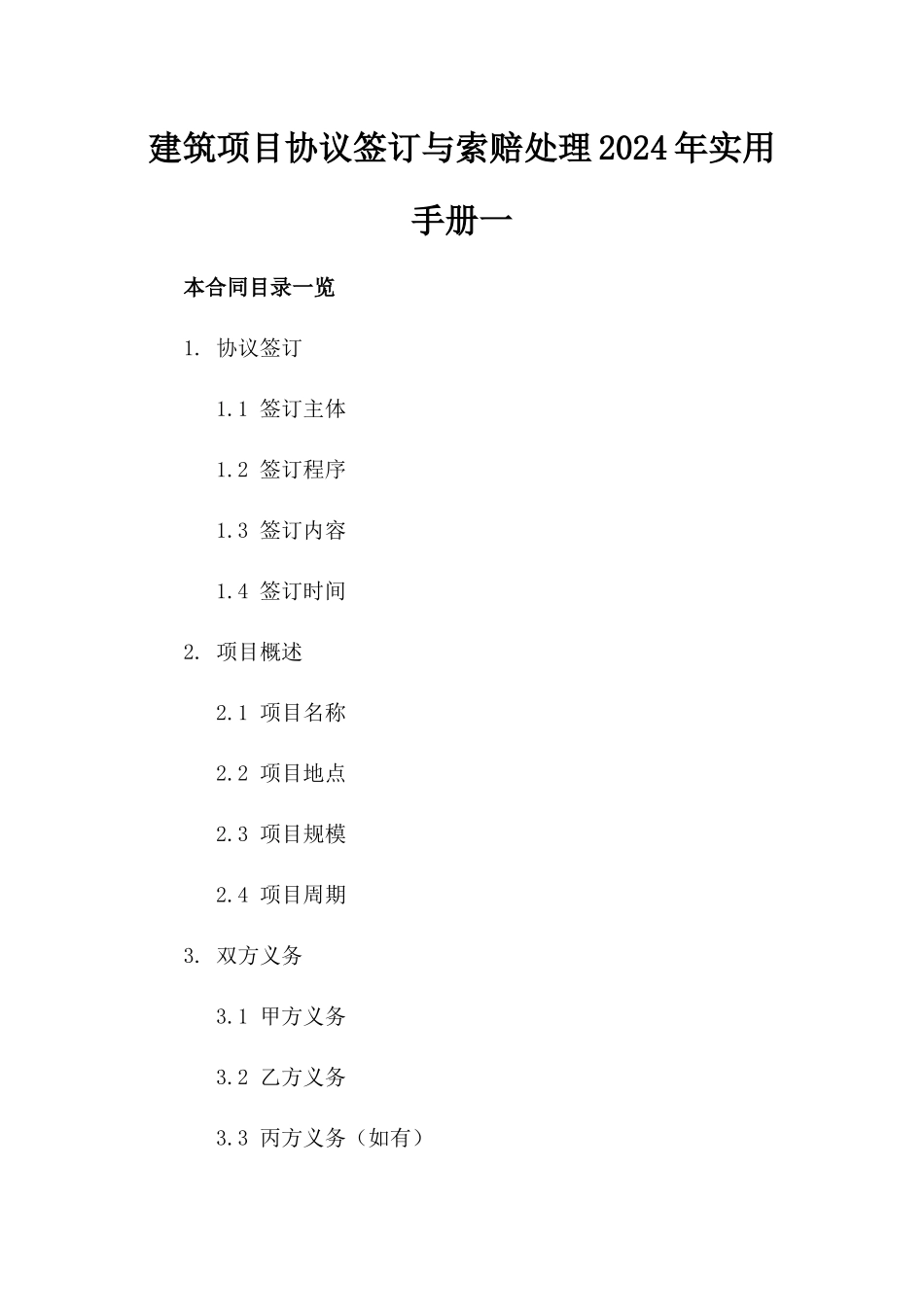 建筑项目协议签订与索赔处理2024年实用手册一

本合同目录一览

1. 协议签订

1.1 签订主体

1.2 签订程序

1.3 签订内容

1.4 签订时间

2. 项目概述

2.1 项目名称

2.2 项目地点

2.3 项目规模

2.4 项目周期

3. 双方义务

3.1 甲方义务

3.2 乙方义务

3.3 丙方义务（如有）